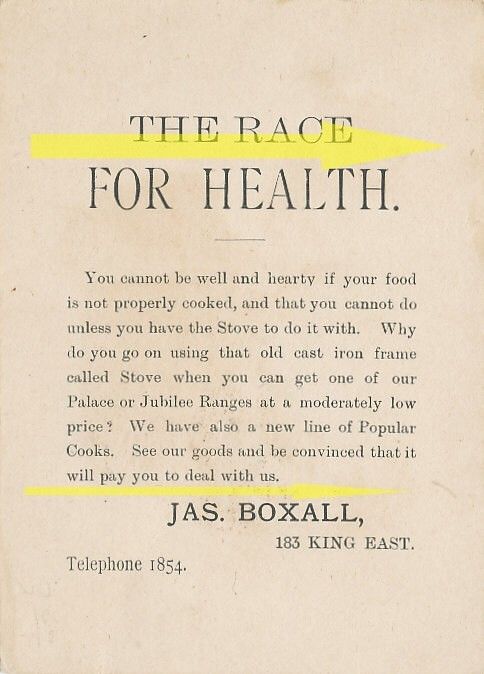 THE RACE

FOR HEALTH.

You cannot be well and hearty if your food is not properly cooked, and that you cannot do unless you have the Stove to do it with. Why do you go on using that old cast iron frame called Stove when you can get one of our Palace or Jubilee Ranges at a moderately low price? We have also a new line of Popular Cooks. See our goods and be convinced that it will pay you to deal with us.

JAS. BOXALL,

183 KING EAST.

Telephone 1854.